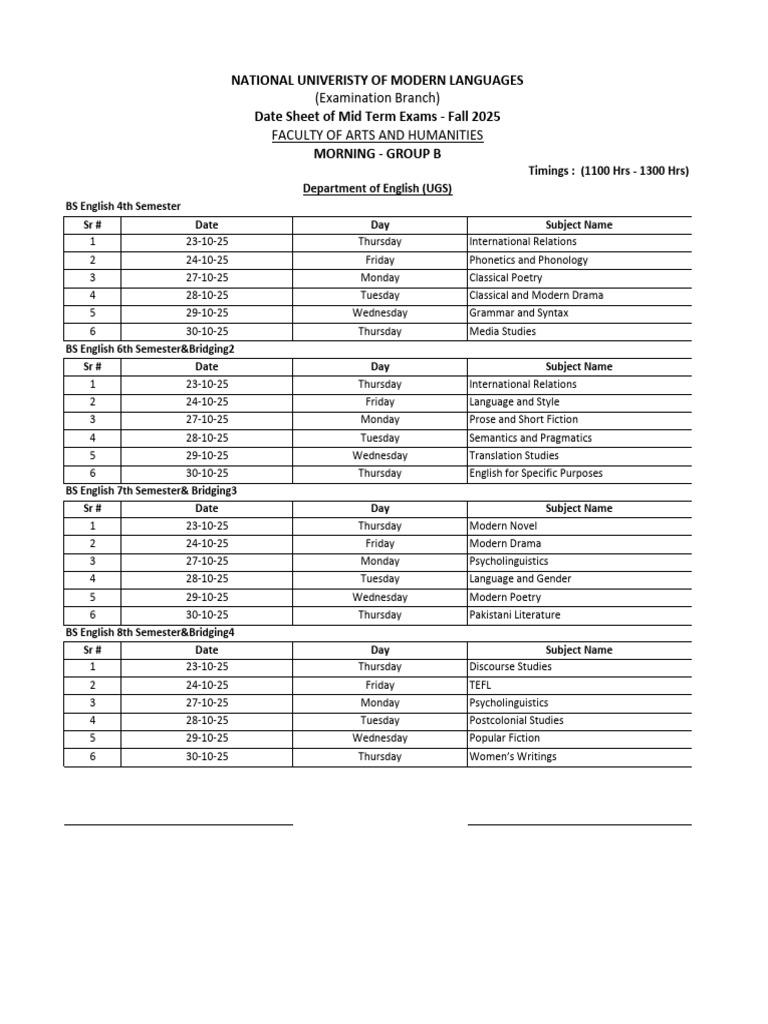 NATIONAL UNIVERISTY OF MODERN LANGUAGES
(Examination Branch)
Date Sheet of Mid Term Exams - Fall 2025
FACULTY OF ARTS AND HUMANITIES
MORNING - GROUP B

Timings : (1100 Hrs - 1300 Hrs)

Department of English (UGS)

BS English 4th Semester

| Sr # | Date | Day | Subject Name |
|---|---|---|---|
| 1 | 23-10-25 | Thursday | International Relations |
| 2 | 24-10-25 | Friday | Phonetics and Phonology |
| 3 | 27-10-25 | Monday | Classical Poetry |
| 4 | 28-10-25 | Tuesday | Classical and Modern Drama |
| 5 | 29-10-25 | Wednesday | Grammar and Syntax |
| 6 | 30-10-25 | Thursday | Media Studies |

BS English 6th Semester&Bridging2

| Sr # | Date | Day | Subject Name |
|---|---|---|---|
| 1 | 23-10-25 | Thursday | International Relations |
| 2 | 24-10-25 | Friday | Language and Style |
| 3 | 27-10-25 | Monday | Prose and Short Fiction |
| 4 | 28-10-25 | Tuesday | Semantics and Pragmatics |
| 5 | 29-10-25 | Wednesday | Translation Studies |
| 6 | 30-10-25 | Thursday | English for Specific Purposes |

BS English 7th Semester& Bridging3

| Sr # | Date | Day | Subject Name |
|---|---|---|---|
| 1 | 23-10-25 | Thursday | Modern Novel |
| 2 | 24-10-25 | Friday | Modern Drama |
| 3 | 27-10-25 | Monday | Psycholinguistics |
| 4 | 28-10-25 | Tuesday | Language and Gender |
| 5 | 29-10-25 | Wednesday | Modern Poetry |
| 6 | 30-10-25 | Thursday | Pakistani Literature |

BS English 8th Semester&Bridging4

| Sr # | Date | Day | Subject Name |
|---|---|---|---|
| 1 | 23-10-25 | Thursday | Discourse Studies |
| 2 | 24-10-25 | Friday | TEFL |
| 3 | 27-10-25 | Monday | Psycholinguistics |
| 4 | 28-10-25 | Tuesday | Postcolonial Studies |
| 5 | 29-10-25 | Wednesday | Popular Fiction |
| 6 | 30-10-25 | Thursday | Women's Writings |